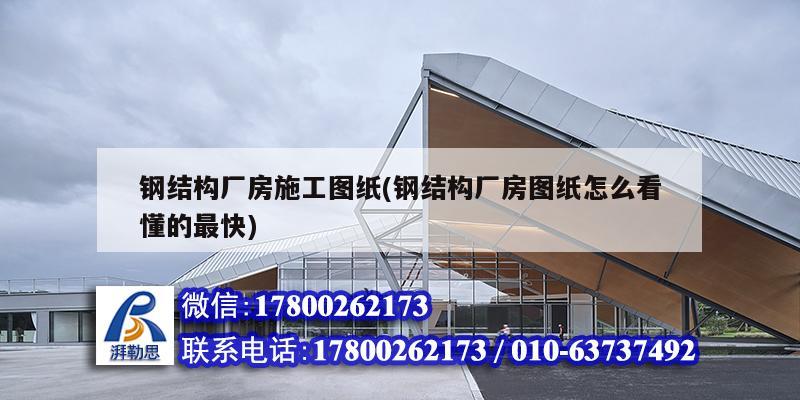 钢结构厂房施工图纸(钢结构厂房图纸怎么看懂的最快)

湃勒思

微信:17800262173

联系电话:17800262173 / 010-63737492